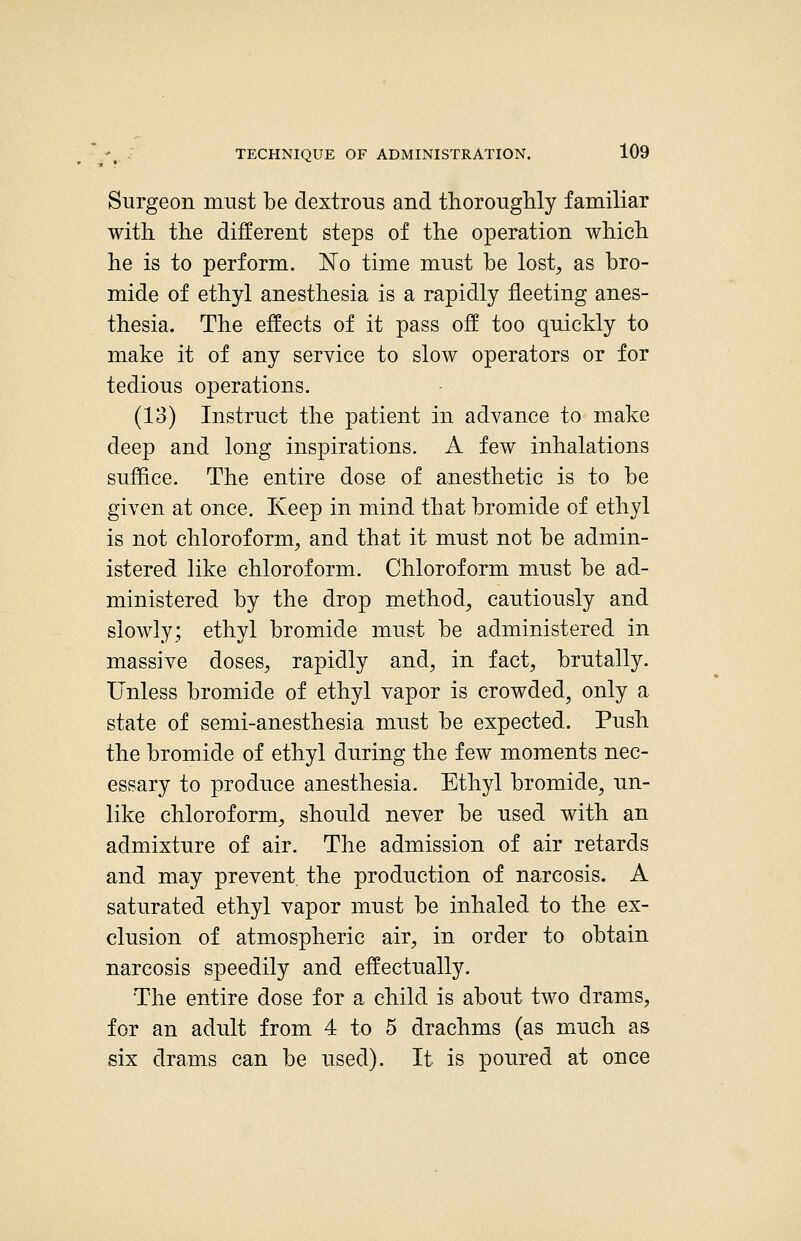 TECHNIQUE OF ADMINISTRATION. 109

Surgeon must be dextrous and thoroughly familiar with the different steps of the operation which he is to perform. No time must be lost, as bromide of ethyl anesthesia is a rapidly fleeting anesthesia. The effects of it pass off too quickly to make it of any service to slow operators or for tedious operations.

(13) Instruct the patient in advance to make deep and long inspirations. A few inhalations suffice. The entire dose of anesthetic is to be given at once. Keep in mind that bromide of ethyl is not chloroform, and that it must not be administered like chloroform. Chloroform must be administered by the drop method, cautiously and slowly; ethyl bromide must be administered in massive doses, rapidly and, in fact, brutally. Unless bromide of ethyl vapor is crowded, only a state of semi-anesthesia must be expected. Push the bromide of ethyl during the few moments necessary to produce anesthesia. Ethyl bromide, unlike chloroform, should never be used with an admixture of air. The admission of air retards and may prevent the production of narcosis. A saturated ethyl vapor must be inhaled to the exclusion of atmospheric air, in order to obtain narcosis speedily and effectually.

The entire dose for a child is about two drams, for an adult from 4 to 5 drachms (as much as six drams can be used). It is poured at once